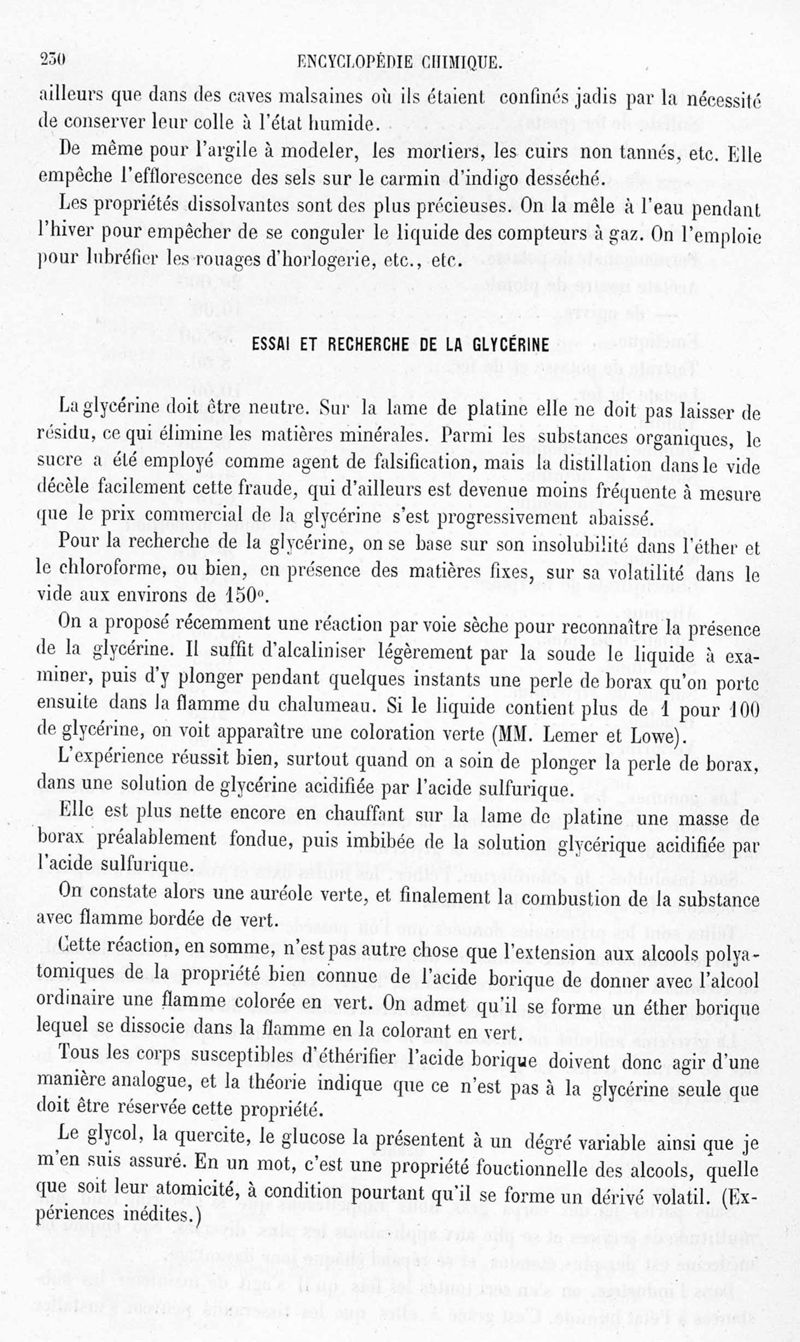 230 ENCYCLOPÉDIE CHIMIQUE.

ailleurs que dans des caves malsaines où ils étaient confinés jadis par la nécessité de conserver leur colle à l'état humide.

De même pour l'argile à modeler, les mortiers, les cuirs non tannés, etc. Elle empêche l'efflorescence des sels sur le carmin d'indigo desséché.

Les propriétés dissolvantes sont des plus précieuses. On la mêle à l'eau pendant l'hiver pour empêcher de se conguler le liquide des compteurs à gaz. On l'emploie pour lubréfier les rouages d'horlogerie, etc., etc.

ESSAI ET RECHERCHE DE LA GLYCÉRINE

La glycérine doit être neutre. Sur la lame de platine elle ne doit pas laisser de résidu, ce qui élimine les matières minérales. Parmi les substances organiques, le sucre a été employé comme agent de falsification, mais la distillation dans le vide décèle facilement cette fraude, qui d'ailleurs est devenue moins fréquente à mesure que le prix commercial de la glycérine s'est progressivement abaissé.

Pour la recherche de la glycérine, on se base sur son insolubilité dans l'éther et le chloroforme, ou bien, en présence des matières fixes, sur sa volatilité dans le vide aux environs de 150°.

On a proposé récemment une réaction par voie sèche pour reconnaître la présence de la glycérine. Il suffit d'alcaliniser légèrement par la soude le liquide à examiner, puis d'y plonger pendant quelques instants une perle de borax qu'on porte ensuite dans la flamme du chalumeau. Si le liquide contient plus de 1 pour 100 de glycérine, on voit apparaître une coloration verte (MM. Lemer et Lowe).

L'expérience réussit bien, surtout quand on a soin de plonger la perle de borax, dans une solution de glycérine acidifiée par l'acide sulfurique.

Elle est plus nette encore en chauffant sur la lame de platine une masse de borax préalablement fondue, puis imbibée de la solution glycérique acidifiée par l'acide sulfurique.

On constate alors une auréole verte, et finalement la combustion de la substance avec flamme bordée de vert.

Cette réaction, en somme, n'est pas autre chose que l'extension aux alcools polyatomiques de la propriété bien connue de l'acide borique de donner avec l'alcool ordinaire une flamme colorée en vert. On admet qu'il se forme un éther borique lequel se dissocie dans la flamme en la colorant en vert.

Tous les corps susceptibles d'éthérifier l'acide borique doivent donc agir d'une manière analogue, et la théorie indique que ce n'est pas à la glycérine seule que doit être réservée cette propriété.

Le glycol, la quercite, le glucose la présentent à un dégré variable ainsi que je m'en suis assuré. En un mot, c'est une propriété fouctionnelle des alcools, quelle que soit leur atomicité, à condition pourtant qu'il se forme un dérivé volatil. (Expériences inédites.)